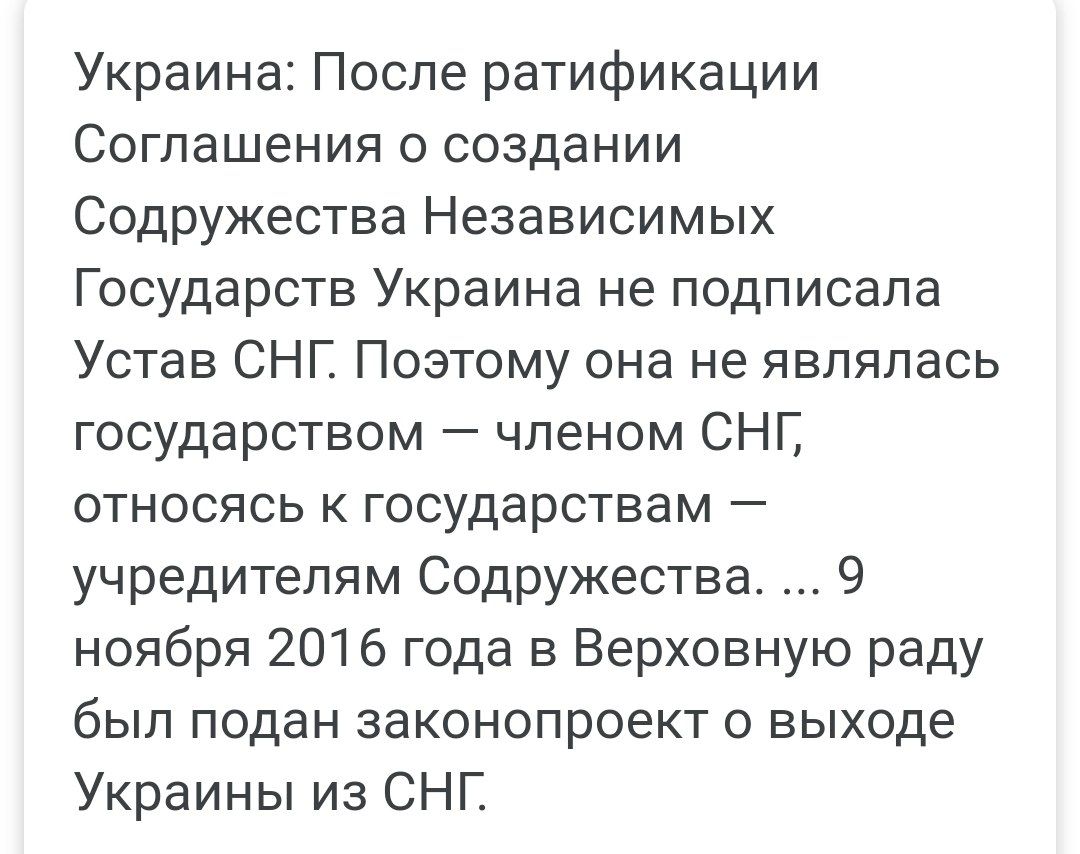 Украина: После ратификации Соглашения о создании Содружества Независимых Государств Украина не подписала Устав СНГ. Поэтому она не являлась государством — членом СНГ, относясь к государствам — учредителям Содружества. ... 9 ноября 2016 года в Верховную раду был подан законопроект о выходе Украины из СНГ.